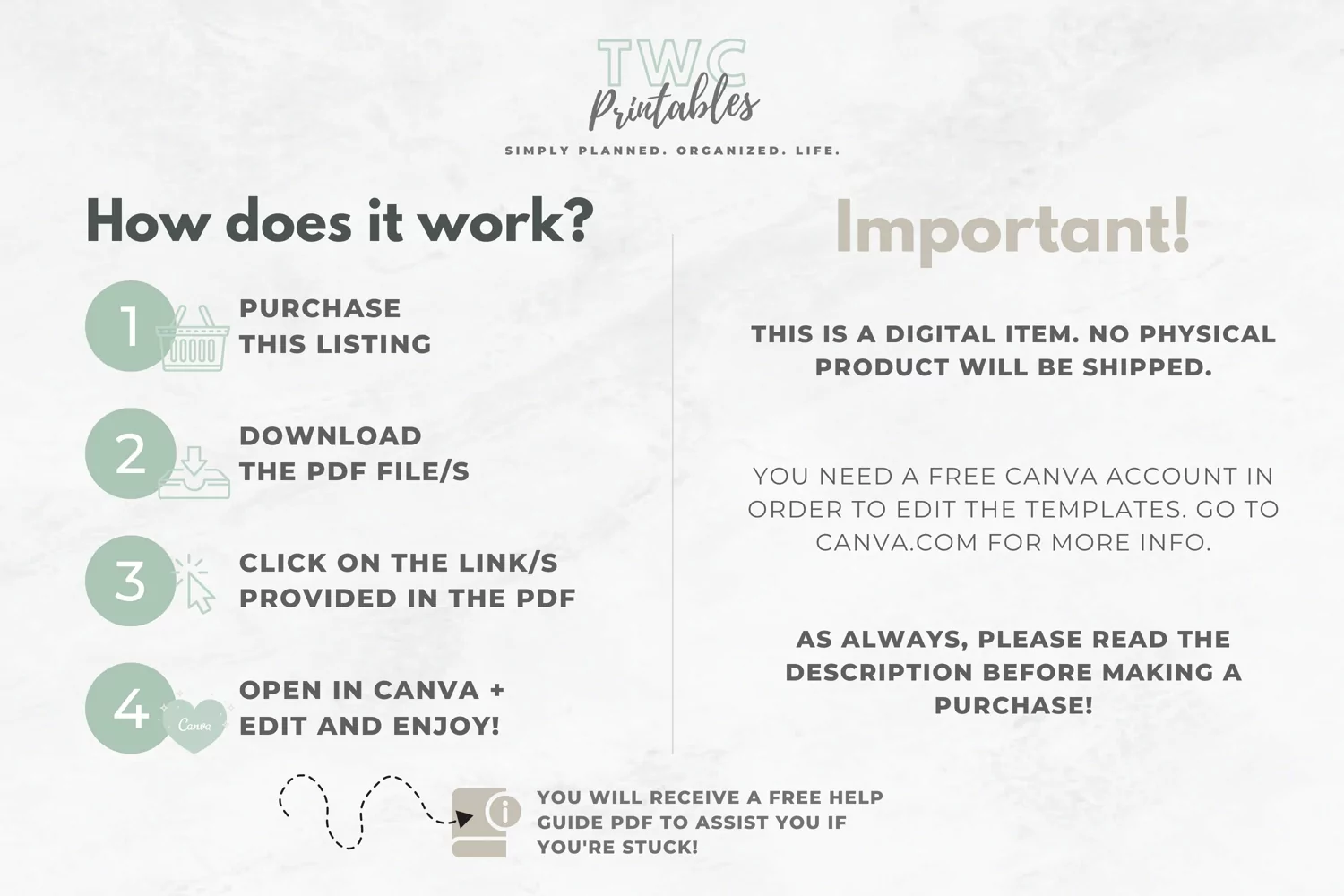 TWC
Printables
SIMPLY PLANNED. ORGANIZED. LIFE.

How does it work?

1 PURCHASE THIS LISTING

2 DOWNLOAD THE PDF FILE/S

3 CLICK ON THE LINK/S PROVIDED IN THE PDF

4 Canva OPEN IN CANVA + EDIT AND ENJOY!

Important!

THIS IS A DIGITAL ITEM. NO PHYSICAL PRODUCT WILL BE SHIPPED.

YOU NEED A FREE CANVA ACCOUNT IN ORDER TO EDIT THE TEMPLATES. GO TO CANVA.COM FOR MORE INFO.

AS ALWAYS, PLEASE READ THE DESCRIPTION BEFORE MAKING A PURCHASE!

YOU WILL RECEIVE A FREE HELP GUIDE PDF TO ASSIST YOU IF YOU'RE STUCK!